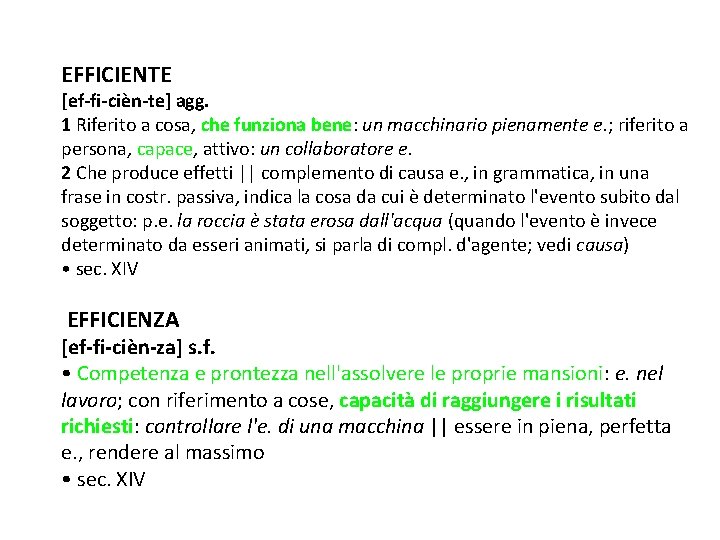 EFFICIENTE
[ef-fi-cièn-te] agg.
1 Riferito a cosa, che funziona bene: un macchinario pienamente e.; riferito a persona, capace, attivo: un collaboratore e.
2 Che produce effetti || complemento di causa e., in grammatica, in una frase in costr. passiva, indica la cosa da cui è determinato l'evento subito dal soggetto: p.e. la roccia è stata erosa dall'acqua (quando l'evento è invece determinato da esseri animati, si parla di compl. d'agente; vedi causa)
• sec. XIV

EFFICIENZA
[ef-fi-cièn-za] s.f.
• Competenza e prontezza nell'assolvere le proprie mansioni: e. nel lavoro; con riferimento a cose, capacità di raggiungere i risultati richiesti: controllare l'e. di una macchina || essere in piena, perfetta e., rendere al massimo
• sec. XIV